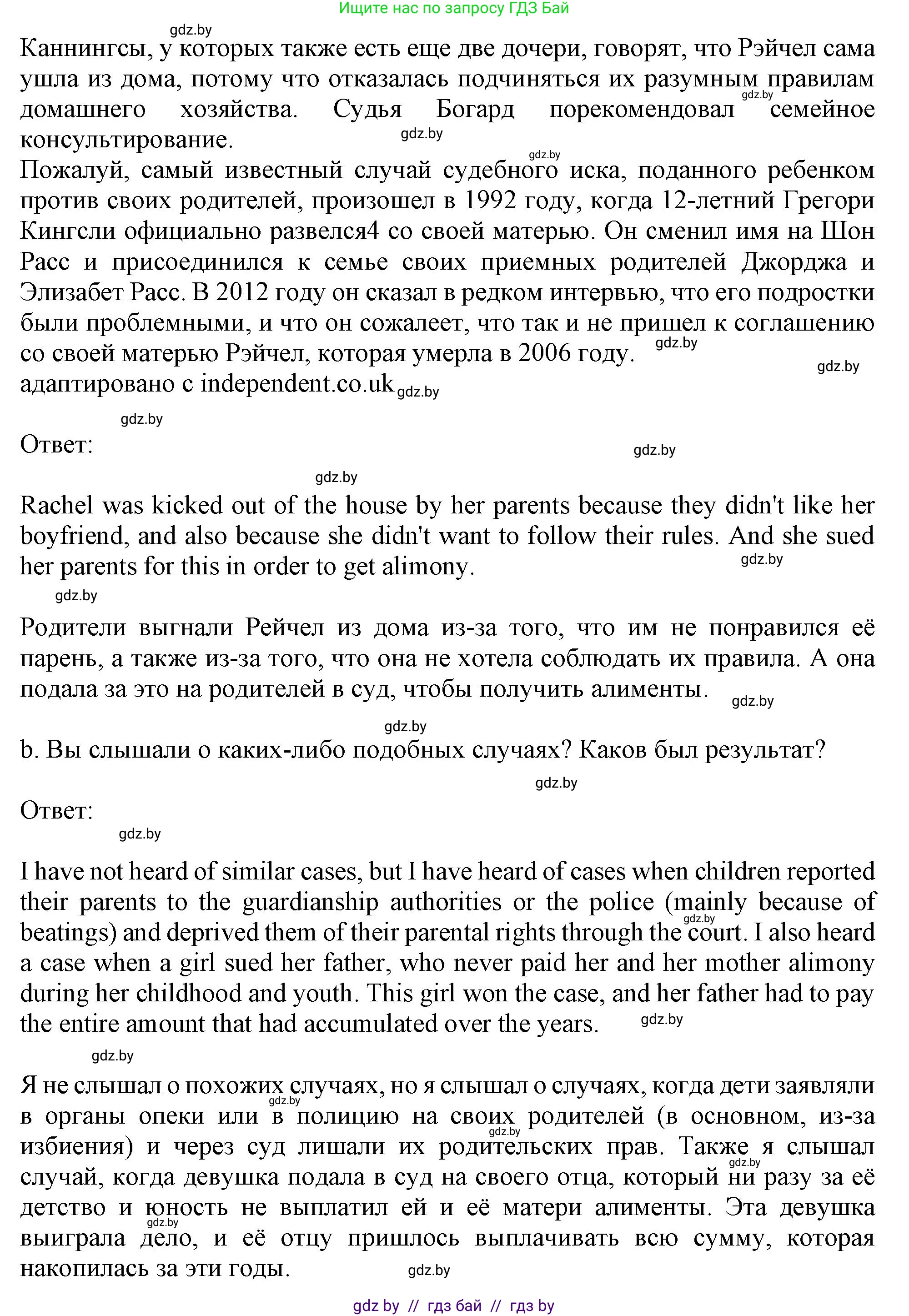 Ищите нас по запросу ГДЗ Бай

gdz.by

Каннингсы, у которых также есть еще две дочери, говорят, что Рэйчел сама ушла из дома, потому что отказалась подчиняться их разумным правилам домашнего хозяйства. Судья Богард порекомендовал семейное консультирование.

gdz.by

gdz.by

gdz.by

Пожалуй, самый известный случай судебного иска, поданного ребенком против своих родителей, произошел в 1992 году, когда 12-летний Грегори Кингсли официально развелся4 со своей матерью. Он сменил имя на Шон Расс и присоединился к семье своих приемных родителей Джорджа и Элизабет Расс. В 2012 году он сказал в редком интервью, что его подростки были проблемными, и что он сожалеет, что так и не пришел к соглашению со своей матерью Рэйчел, которая умерла в 2006 году.

gdz.by

gdz.by

адаптировано с independent.co.uk

gdz.by

gdz.by

Ответ:

gdz.by

gdz.by

Rachel was kicked out of the house by her parents because they didn't like her boyfriend, and also because she didn't want to follow their rules. And she sued her parents for this in order to get alimony.

gdz.by

gdz.by

Родители выгнали Рейчел из дома из-за того, что им не понравился её парень, а также из-за того, что она не хотела соблюдать их правила. А она подала за это на родителей в суд, чтобы получить алименты.

gdz.by

gdz.by

b. Вы слышали о каких-либо подобных случаях? Каков был результат?

gdz.by

Ответ:

gdz.by

I have not heard of similar cases, but I have heard of cases when children reported their parents to the guardianship authorities or the police (mainly because of beatings) and deprived them of their parental rights through the court. I also heard a case when a girl sued her father, who never paid her and her mother alimony during her childhood and youth. This girl won the case, and her father had to pay the entire amount that had accumulated over the years.

gdz.by

gdz.by

gdz.by

Я не слышал о похожих случаях, но я слышал о случаях, когда дети заявляли в органы опеки или в полицию на своих родителей (в основном, из-за избиения) и через суд лишали их родительских прав. Также я слышал случай, когда девушка подала в суд на своего отца, который ни разу за её детство и юность не выплатил ей и её матери алименты. Эта девушка выиграла дело, и её отцу пришлось выплачивать всю сумму, которая накопилась за эти годы.

gdz.by

gdz.by

gdz.by

gdz.by

gdz.by

gdz by // гдз бай // гдз by